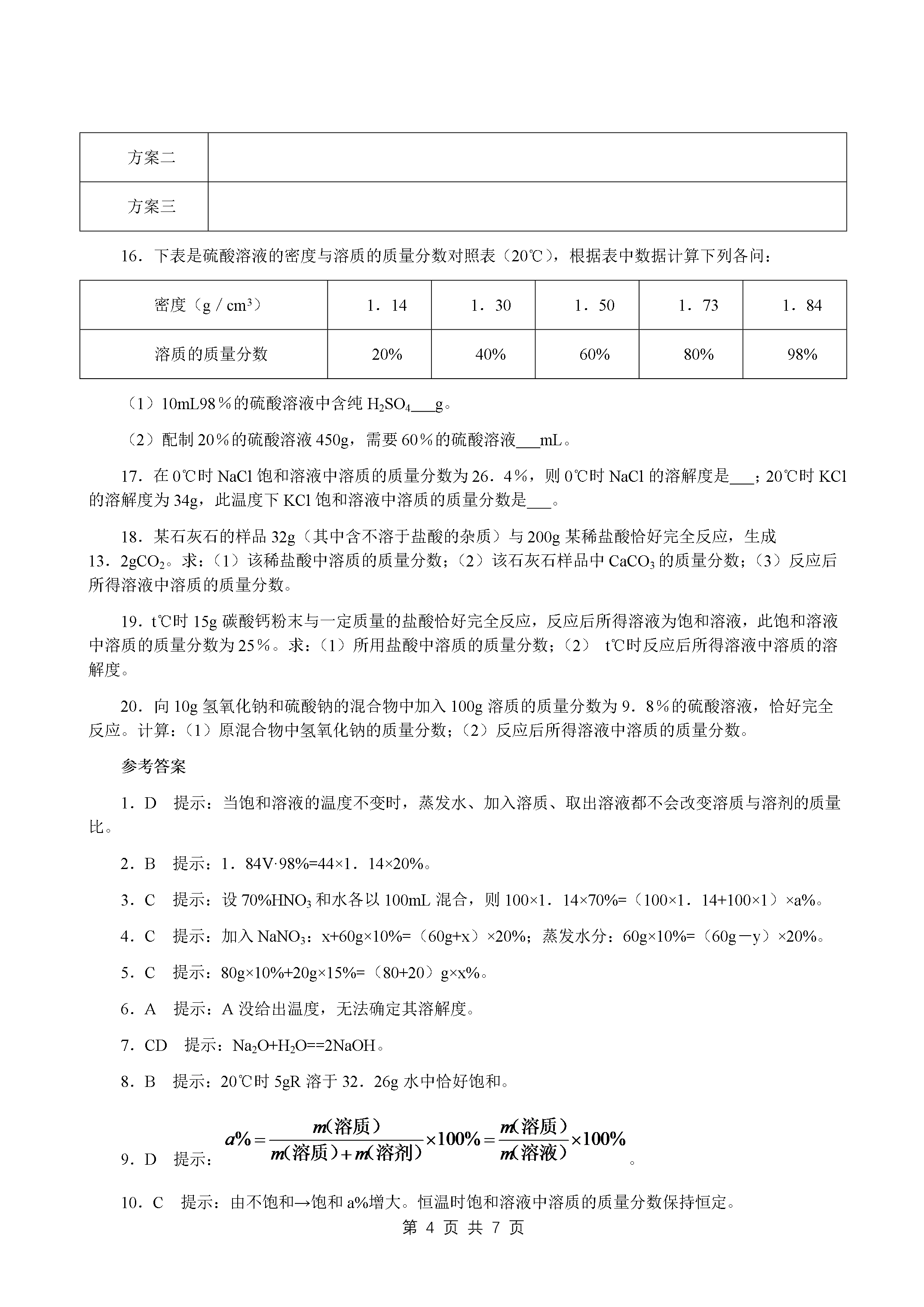 | 方案二 |  |
|---|---|
| 方案三 |  |

16．下表是硫酸溶液的密度与溶质的质量分数对照表（20℃），根据表中数据计算下列各问：

| 密度（g / cm³） | 1．14 | 1．30 | 1．50 | 1．73 | 1．84 |
|---|---|---|---|---|---|
| 溶质的质量分数 | 20% | 40% | 60% | 80% | 98% |

（1）10mL98％的硫酸溶液中含纯 $H_2SO_4$___g。

（2）配制 20％的硫酸溶液 450g，需要 60％的硫酸溶液___mL。

17．在 0℃时 NaCl 饱和溶液中溶质的质量分数为 26．4％，则 0℃时 NaCl 的溶解度是___；20℃时 KCl 的溶解度为 34g，此温度下 KCl 饱和溶液中溶质的质量分数是___。

18．某石灰石的样品 32g（其中含不溶于盐酸的杂质）与 200g 某稀盐酸恰好完全反应，生成 13．2g$CO_2$。求：（1）该稀盐酸中溶质的质量分数；（2）该石灰石样品中 $CaCO_3$ 的质量分数；（3）反应后所得溶液中溶质的质量分数。

19．t℃时 15g 碳酸钙粉末与一定质量的盐酸恰好完全反应，反应后所得溶液为饱和溶液，此饱和溶液中溶质的质量分数为 25％。求：（1）所用盐酸中溶质的质量分数；（2） t℃时反应后所得溶液中溶质的溶解度。

20．向 10g 氢氧化钠和硫酸钠的混合物中加入 100g 溶质的质量分数为 9．8％的硫酸溶液，恰好完全反应。计算：（1）原混合物中氢氧化钠的质量分数；（2）反应后所得溶液中溶质的质量分数。

参考答案

1．D 提示：当饱和溶液的温度不变时，蒸发水、加入溶质、取出溶液都不会改变溶质与溶剂的质量比。

2．B 提示：1．84V·98%=44×1．14×20%。

3．C 提示：设 70%$HNO_3$ 和水各以 100mL 混合，则 100×1．14×70%=（100×1．14+100×1）×a%。

4．C 提示：加入 $NaNO_3$：x+60g×10%=（60g+x）×20%；蒸发水分：60g×10%=（60g－y）×20%。

5．C 提示：80g×10%+20g×15%=（80+20）g×x%。

6．A 提示：A 没给出温度，无法确定其溶解度。

7．CD 提示：$Na_2O+H_2O==2NaOH$。

8．B 提示：20℃时 5gR 溶于 32．26g 水中恰好饱和。

9．D 提示：$a\%=\frac{m(溶质)}{m(溶质)+m(溶剂)}\times100\%=\frac{m(溶质)}{m(溶液)}\times100\%$。

10．C 提示：由不饱和→饱和 a%增大。恒温时饱和溶液中溶质的质量分数保持恒定。

第 4 页 共 7 页